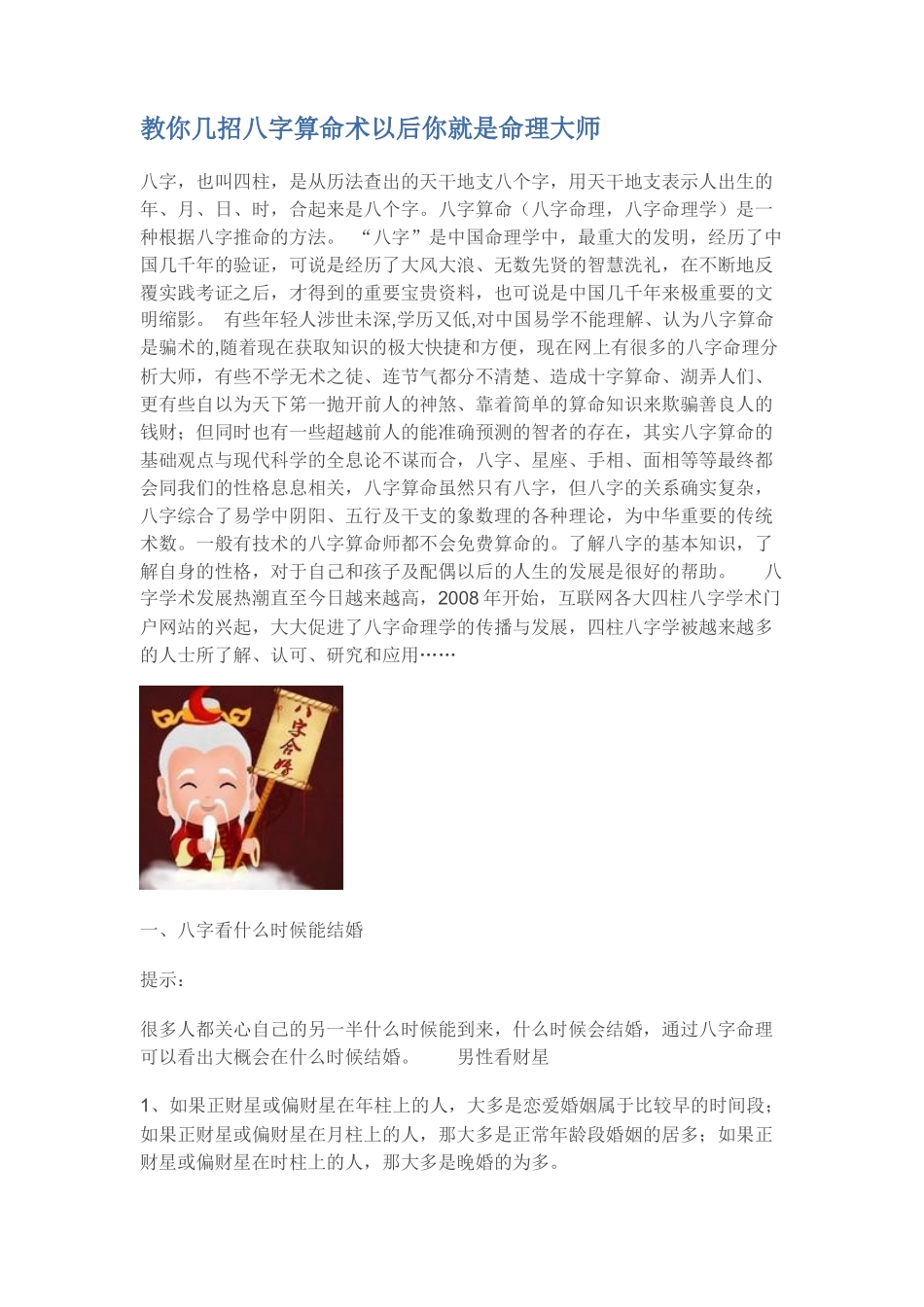 教你几招八字算命术以后你就是命理大师

八字，也叫四柱，是从历法查出的天干地支八个字，用天干地支表示人出生的年、月、日、时，合起来是八个字。八字算命（八字命理，八字命理学）是一种根据八字推命的方法。 “八字”是中国命理学中，最重大的发明，经历了中国几千年的验证，可说是经历了大风大浪、无数先贤的智慧洗礼，在不断地反覆实践考证之后，才得到的重要宝贵资料，也可说是中国几千年来极重要的文明缩影。 有些年轻人涉世未深,学历又低,对中国易学不能理解、认为八字算命是骗术的,随着现在获取知识的极大快捷和方便，现在网上有很多的八字命理分析大师，有些不学无术之徒、连节气都分不清楚、造成十字算命、湖弄人们、更有些自以为天下第一抛开前人的神煞、靠着简单的算命知识来欺骗善良人的钱财；但同时也有一些超越前人的能准确预测的智者的存在，其实八字算命的基础观点与现代科学的全息论不谋而合，八字、星座、手相、面相等等最终都会同我们的性格息息相关，八字算命虽然只有八字，但八字的关系确实复杂，八字综合了易学中阴阳、五行及干支的象数理的各种理论，为中华重要的传统术数。一般有技术的八字算命师都不会免费算命的。了解八字的基本知识，了解自身的性格，对于自己和孩子及配偶以后的人生的发展是很好的帮助。 八字学术发展热潮直至今日越来越高，2008 年开始，互联网各大四柱八字学术门户网站的兴起，大大促进了八字命理学的传播与发展，四柱八字学被越来越多的人士所了解、认可、研究和应用……

八字合婚

一、八字看什么时候能结婚

提示：

很多人都关心自己的另一半什么时候能到来，什么时候会结婚，通过八字命理可以看出大概会在什么时候结婚。 男性看财星

1、如果正财星或偏财星在年柱上的人，大多是恋爱婚姻属于比较早的时间段；如果正财星或偏财星在月柱上的人，那大多是正常年龄段婚姻的居多；如果正财星或偏财星在时柱上的人，那大多是晚婚的为多。